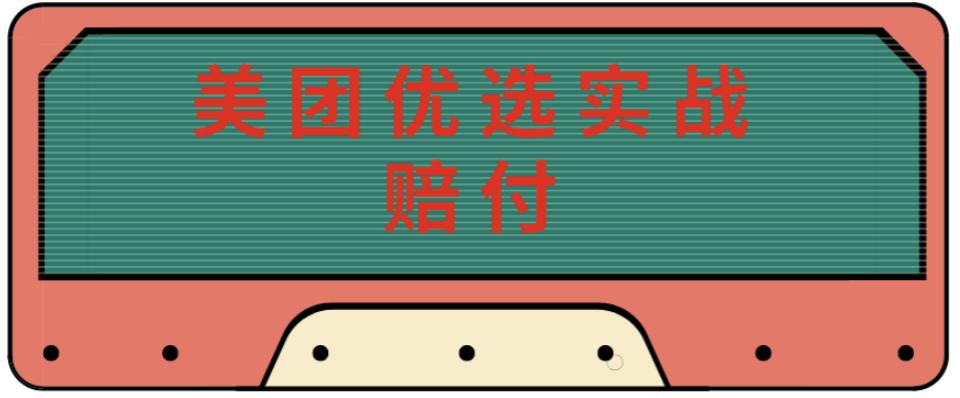 美团优选实战
赔付